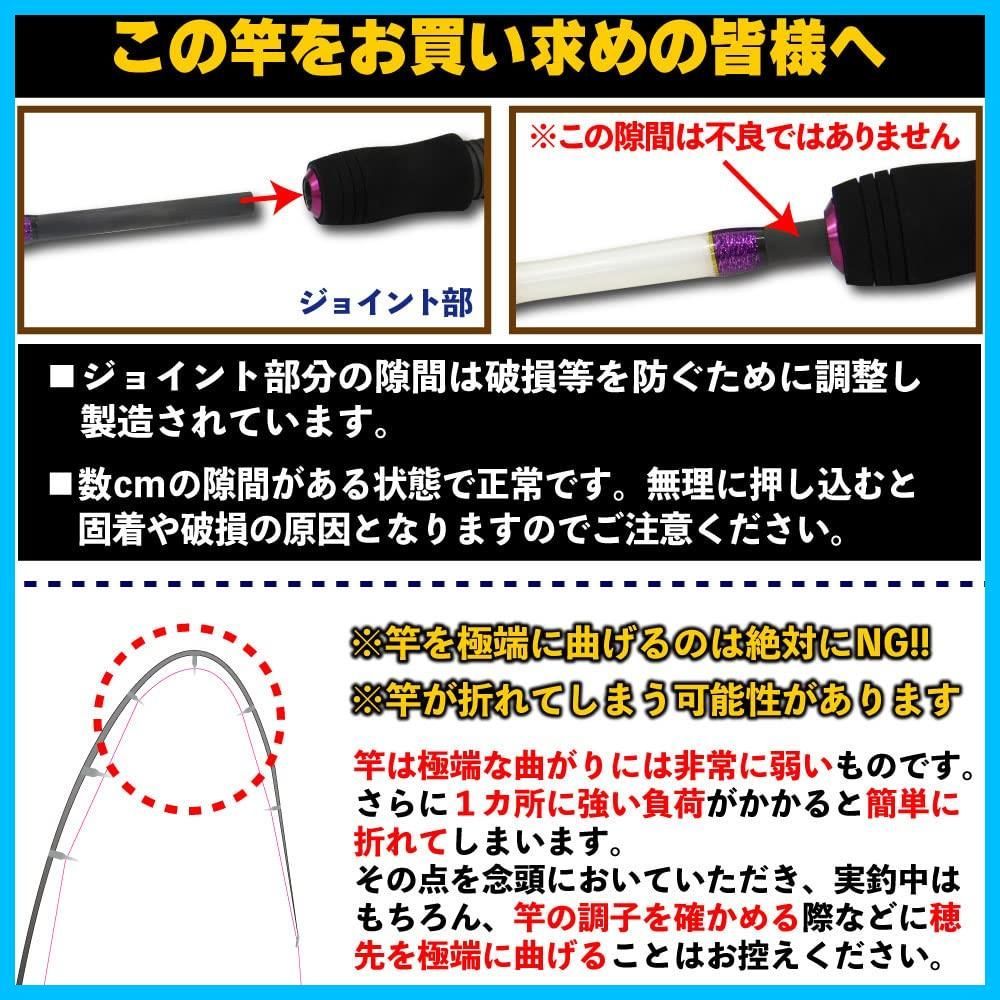 この竿をお買い求めの皆様へ

ジョイント部

※この隙間は不良ではありません

■ジョイント部分の隙間は破損等を防ぐために調整し製造されています。

■数cmの隙間がある状態で正常です。無理に押し込むと固着や破損の原因となりますのでご注意ください。

※竿を極端に曲げるのは絶対にNG!!

※竿が折れてしまう可能性があります

竿は極端な曲がりには非常に弱いものです。さらに１カ所に強い負荷がかかると簡単に折れてしまいます。
その点を念頭においていただき、実釣中はもちろん、竿の調子を確かめる際などに穂先を極端に曲げることはお控えください。